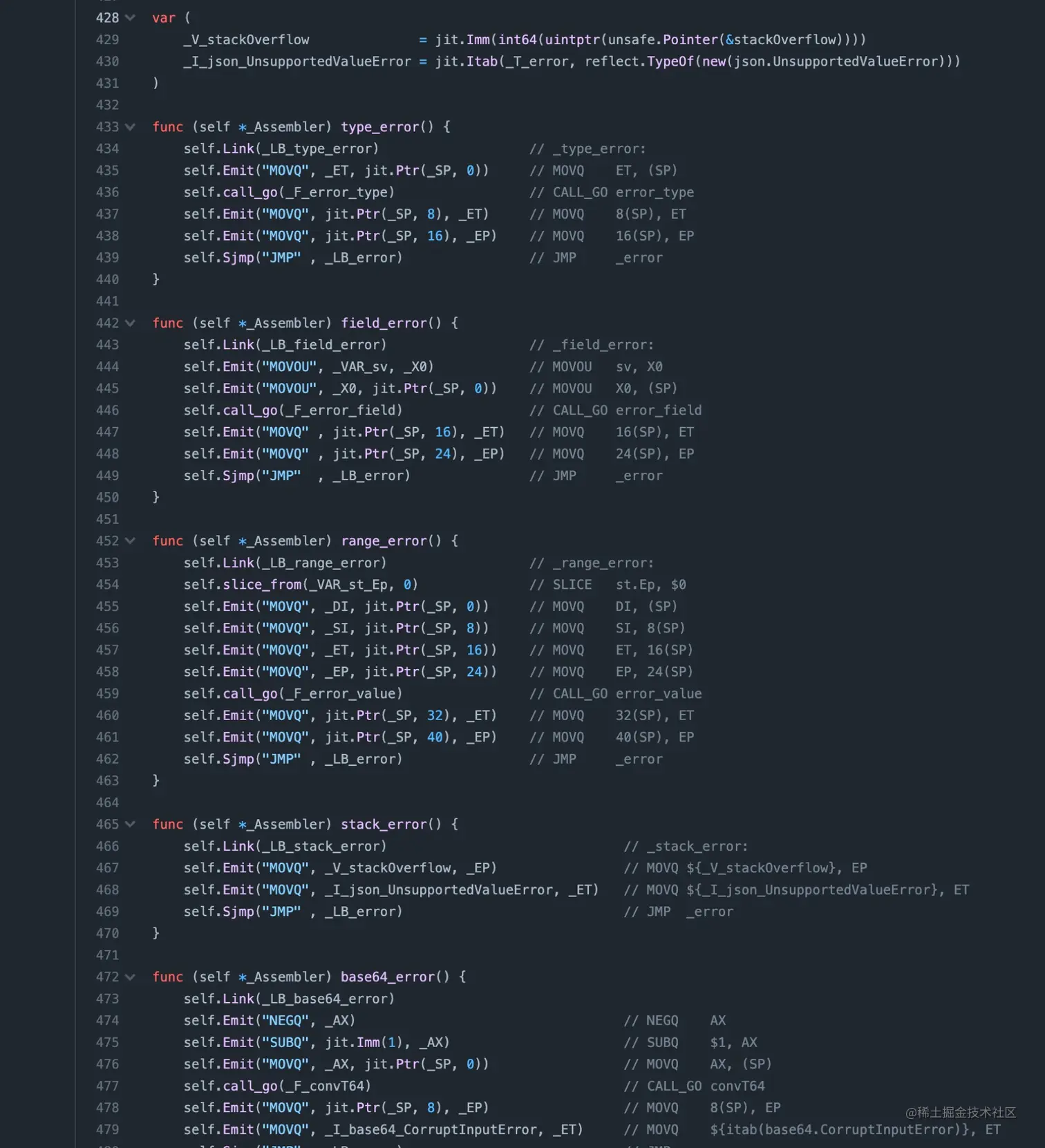 428 var (
429 _V_stackOverflow = jit.Imm(int64(uintptr(unsafe.Pointer(&stackOverflow))))
430 _I_json_UnsupportedValueError = jit.Itab(_T_error, reflect.TypeOf(new(json.UnsupportedValueError)))
431 )
432
433 func (self *_Assembler) type_error() {
434 self.Link(_LB_type_error) // _type_error:
435 self.Emit("MOVQ", _ET, jit.Ptr(_SP, 0)) // MOVQ ET, (SP)
436 self.call_go(_F_error_type) // CALL_GO error_type
437 self.Emit("MOVQ", jit.Ptr(_SP, 8), _ET) // MOVQ 8(SP), ET
438 self.Emit("MOVQ", jit.Ptr(_SP, 16), _EP) // MOVQ 16(SP), EP
439 self.Sjmp("JMP" , _LB_error) // JMP _error
440 }
441
442 func (self *_Assembler) field_error() {
443 self.Link(_LB_field_error) // _field_error:
444 self.Emit("MOVOU", _VAR_sv, _X0) // MOVOU sv, X0
445 self.Emit("MOVOU", _X0, jit.Ptr(_SP, 0)) // MOVOU X0, (SP)
446 self.call_go(_F_error_field) // CALL_GO error_field
447 self.Emit("MOVQ" , jit.Ptr(_SP, 16), _ET) // MOVQ 16(SP), ET
448 self.Emit("MOVQ" , jit.Ptr(_SP, 24), _EP) // MOVQ 24(SP), EP
449 self.Sjmp("JMP" , _LB_error) // JMP _error
450 }
451
452 func (self *_Assembler) range_error() {
453 self.Link(_LB_range_error) // _range_error:
454 self.slice_from(_VAR_st_Ep, 0) // SLICE st.Ep, $0
455 self.Emit("MOVQ", _DI, jit.Ptr(_SP, 0)) // MOVQ DI, (SP)
456 self.Emit("MOVQ", _SI, jit.Ptr(_SP, 8)) // MOVQ SI, 8(SP)
457 self.Emit("MOVQ", _ET, jit.Ptr(_SP, 16)) // MOVQ ET, 16(SP)
458 self.Emit("MOVQ", _EP, jit.Ptr(_SP, 24)) // MOVQ EP, 24(SP)
459 self.call_go(_F_error_value) // CALL_GO error_value
460 self.Emit("MOVQ", jit.Ptr(_SP, 32), _ET) // MOVQ 32(SP), ET
461 self.Emit("MOVQ", jit.Ptr(_SP, 40), _EP) // MOVQ 40(SP), EP
462 self.Sjmp("JMP" , _LB_error) // JMP _error
463 }
464
465 func (self *_Assembler) stack_error() {
466 self.Link(_LB_stack_error) // _stack_error:
467 self.Emit("MOVQ", _V_stackOverflow, _EP) // MOVQ ${_V_stackOverflow}, EP
468 self.Emit("MOVQ", _I_json_UnsupportedValueError, _ET) // MOVQ ${_I_json_UnsupportedValueError}, ET
469 self.Sjmp("JMP" , _LB_error) // JMP _error
470 }
471
472 func (self *_Assembler) base64_error() {
473 self.Link(_LB_base64_error)
474 self.Emit("NEGQ", _AX) // NEGQ AX
475 self.Emit("SUBQ", jit.Imm(1), _AX) // SUBQ $1, AX
476 self.Emit("MOVQ", _AX, jit.Ptr(_SP, 0)) // MOVQ AX, (SP)
477 self.call_go(_F_convT64) // CALL_GO convT64
478 self.Emit("MOVQ", jit.Ptr(_SP, 8), _EP) // MOVQ 8(SP), EP
479 self.Emit("MOVQ", _I_base64_CorruptInputError, _ET) // MOVQ ${itab(base64.CorruptInputError)}, ET

@稀土掘金技术社区